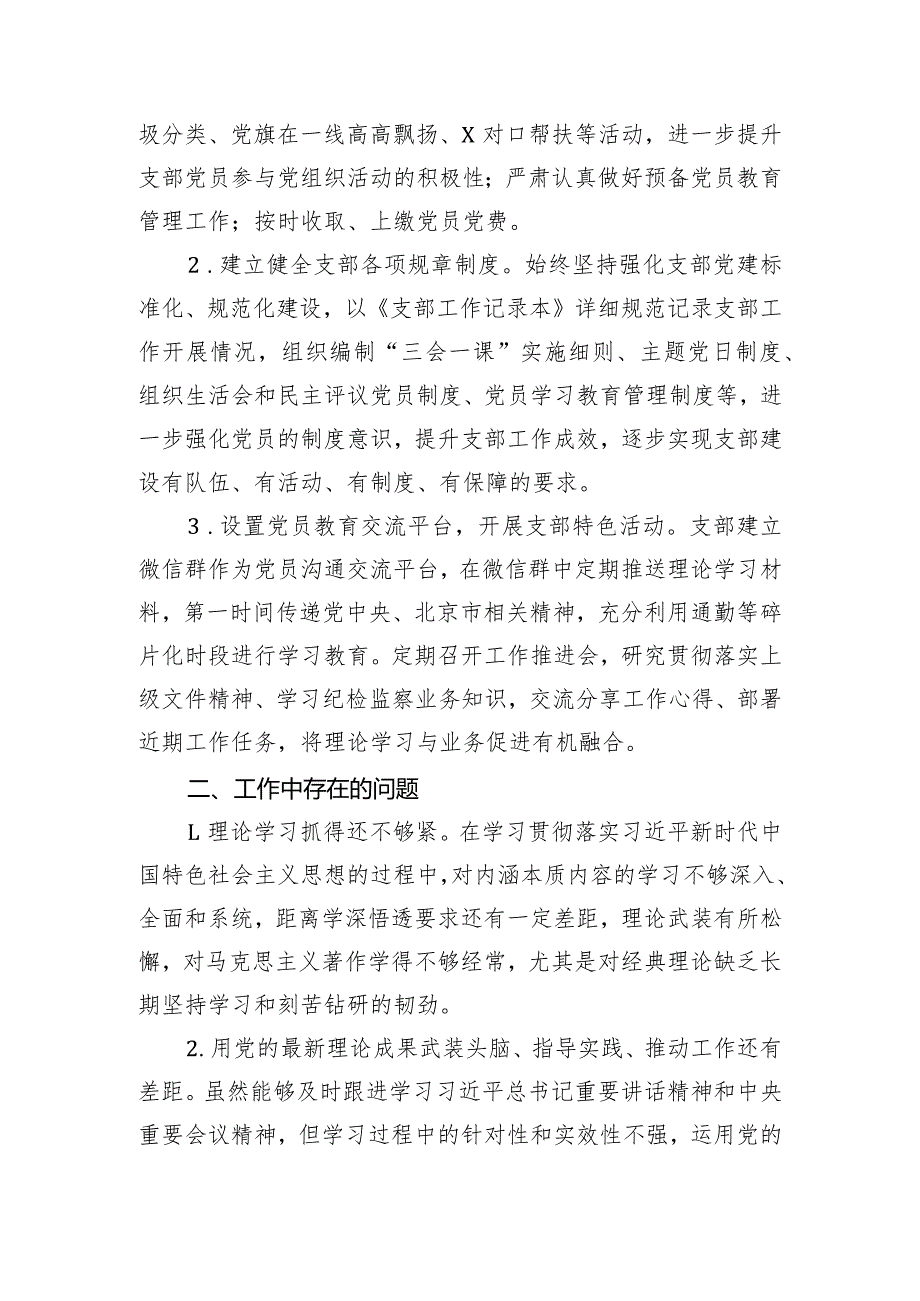 圾分类、党旗在一线高高飘扬、X对口帮扶等活动，进一步提升支部党员参与党组织活动的积极性；严肃认真做好预备党员教育管理工作；按时收取、上缴党员党费。

2．建立健全支部各项规章制度。始终坚持强化支部党建标准化、规范化建设，以《支部工作记录本》详细规范记录支部工作开展情况，组织编制“三会一课”实施细则、主题党日制度、组织生活会和民主评议党员制度、党员学习教育管理制度等，进一步强化党员的制度意识，提升支部工作成效，逐步实现支部建设有队伍、有活动、有制度、有保障的要求。

3．设置党员教育交流平台，开展支部特色活动。支部建立微信群作为党员沟通交流平台，在微信群中定期推送理论学习材料，第一时间传递党中央、北京市相关精神，充分利用通勤等碎片化时段进行学习教育。定期召开工作推进会，研究贯彻落实上级文件精神、学习纪检监察业务知识，交流分享工作心得、部署近期工作任务，将理论学习与业务促进有机融合。

二、工作中存在的问题

L理论学习抓得还不够紧。在学习贯彻落实习近平新时代中国特色社会主义思想的过程中，对内涵本质内容的学习不够深入、全面和系统，距离学深悟透要求还有一定差距，理论武装有所松懈，对马克思主义著作学得不够经常，尤其是对经典理论缺乏长期坚持学习和刻苦钻研的韧劲。

2.用党的最新理论成果武装头脑、指导实践、推动工作还有差距。虽然能够及时跟进学习习近平总书记重要讲话精神和中央重要会议精神，但学习过程中的针对性和实效性不强，运用党的